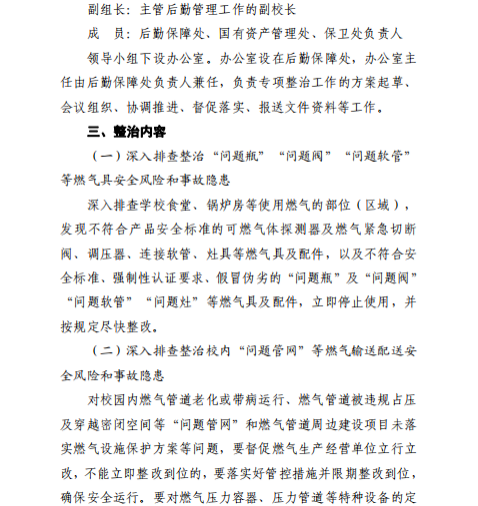 副组长：主管后勤管理工作的副校长

成　员：后勤保障处、国有资产管理处、保卫处负责人

领导小组下设办公室。办公室设在后勤保障处，办公室主任由后勤保障处负责人兼任，负责专项整治工作的方案起草、会议组织、协调推进、督促落实、报送文件资料等工作。

三、整治内容

（一）深入排查整治“问题瓶”“问题阀”“问题软管”等燃气具安全风险和事故隐患

深入排查学校食堂、锅炉房等使用燃气的部位（区域），发现不符合产品安全标准的可燃气体探测器及燃气紧急切断阀、调压器、连接软管、灶具等燃气具及配件，以及不符合安全标准、强制性认证要求、假冒伪劣的“问题瓶”及“问题阀”“问题软管”“问题灶”等燃气具及配件，立即停止使用，并按规定尽快整改。

（二）深入排查整治校内“问题管网”等燃气输送配送安全风险和事故隐患

对校园内燃气管道老化或带病运行、燃气管道被违规占压及穿越密闭空间等“问题管网”和燃气管道周边建设项目未落实燃气设施保护方案等问题，要督促燃气生产经营单位立行立改，不能立即整改到位的，要落实好管控措施并限期整改到位，确保安全运行。要对燃气压力容器、压力管道等特种设备的定